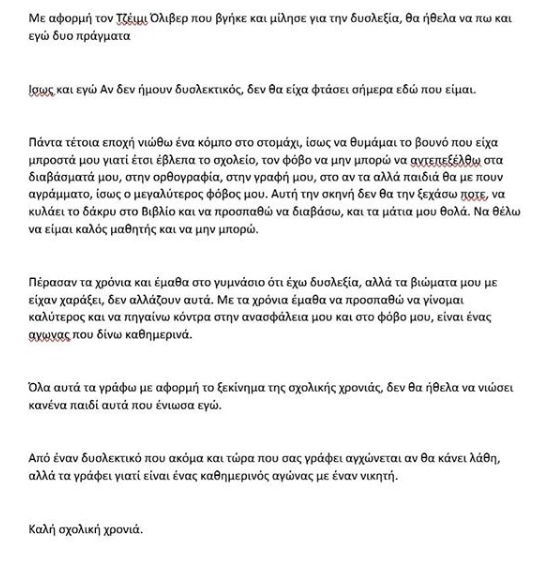 Με αφορμή τον Τζέιμι Όλιβερ που βγήκε και μίλησε για την δυσλεξία, θα ήθελα να πω και εγώ δυο πράγματα

Ισως και εγώ Αν δεν ήμουν δυσλεκτικός, δεν θα είχα φτάσει σήμερα εδώ που είμαι.

Πάντα τέτοια εποχή νιώθω ένα κόμπο στο στομάχι, ίσως να θυμάμαι το βουνό που είχα μπροστά μου γιατί έτσι έβλεπα το σχολείο, τον φόβο να μην μπορώ να αντεπεξέλθω στα διαβάσματά μου, στην ορθογραφία, στην γραφή μου, στο αν τα αλλά παιδιά θα με πουν αγράμματο, ίσως ο μεγαλύτερος φόβος μου. Αυτή την σκηνή δεν θα την ξεχάσω ποτε, να κυλάει το δάκρυ στο Βιβλίο και να προσπαθώ να διαβάσω, και τα μάτια μου θολά. Να θέλω να είμαι καλός μαθητής και να μην μπορώ.

Πέρασαν τα χρόνια και έμαθα στο γυμνάσιο ότι έχω δυσλεξία, αλλά τα βιώματα μου με είχαν χαράξει, δεν αλλάζουν αυτά. Με τα χρόνια έμαθα να προσπαθώ να γίνομαι καλύτερος και να πηγαίνω κόντρα στην ανασφάλεια μου και στο φόβο μου, είναι ένας αγωνας που δίνω καθημερινά.

Όλα αυτά τα γράφω με αφορμή το ξεκίνημα της σχολικής χρονιάς, δεν θα ήθελα να νιώσει κανένα παιδί αυτά που ένιωσα εγώ.

Από έναν δυσλεκτικό που ακόμα και τώρα που σας γράφει αγχώνεται αν θα κάνει λάθη, αλλά τα γράφει γιατί είναι ένας καθημερινός αγώνας με έναν νικητή.

Καλή σχολική χρονιά.